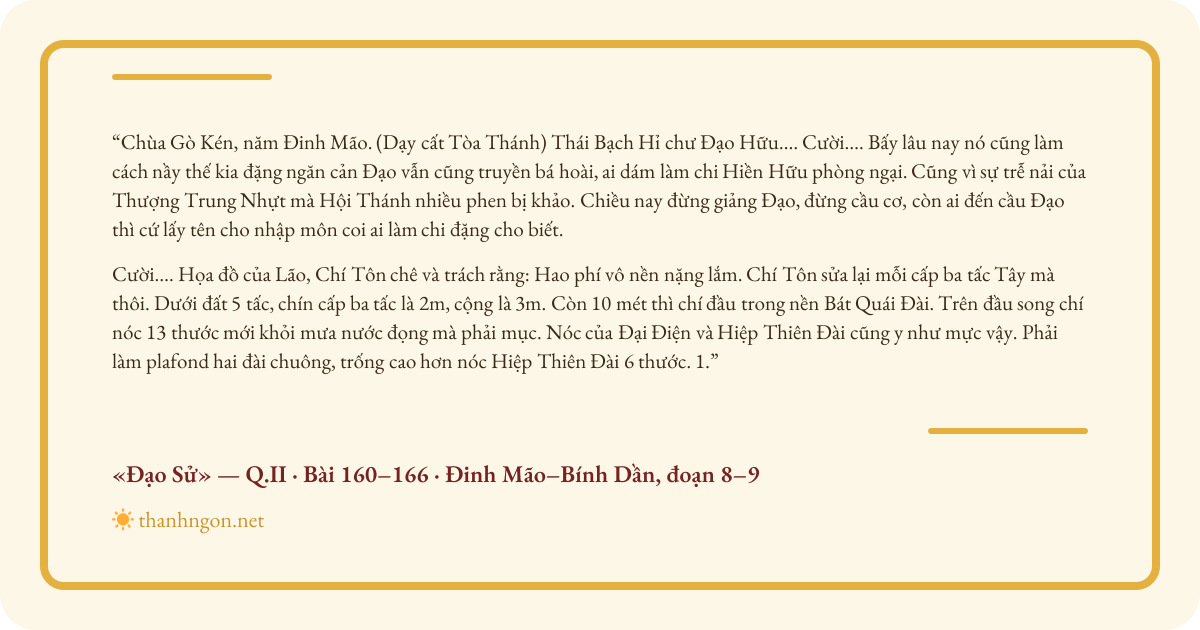 “Chùa Gò Kén, năm Đinh Mão. (Dạy cất Tòa Thánh) Thái Bạch Hỉ chư Đạo Hữu.... Cười.... Bấy lâu nay nó cũng làm cách nầy thế kia đặng ngăn cản Đạo vẫn cũng truyền bá hoài, ai dám làm chi Hiền Hữu phòng ngại. Cũng vì sự trễ nải của Thượng Trung Nhựt mà Hội Thánh nhiều phen bị khảo. Chiều nay đừng giảng Đạo, đừng cầu cơ, còn ai đến cầu Đạo thì cứ lấy tên cho nhập môn coi ai làm chi đặng cho biết.

Cười.... Họa đồ của Lão, Chí Tôn chê và trách rằng: Hao phí vô nền nặng lắm. Chí Tôn sửa lại mỗi cấp ba tấc Tây mà thôi. Dưới đất 5 tấc, chín cấp ba tấc là 2m, cộng là 3m. Còn 10 mét thì chí đầu trong nền Bát Quái Đài. Trên đầu song chí nóc 13 thước mới khỏi mưa nước đọng mà phải mục. Nóc của Đại Điện và Hiệp Thiên Đài cũng y như mực vậy. Phải làm plafond hai đài chuông, trống cao hơn nóc Hiệp Thiên Đài 6 thước. 1.”

«Đạo Sử» — Q.II · Bài 160–166 · Đinh Mão–Bính Dần, đoạn 8–9

thanhngon.net